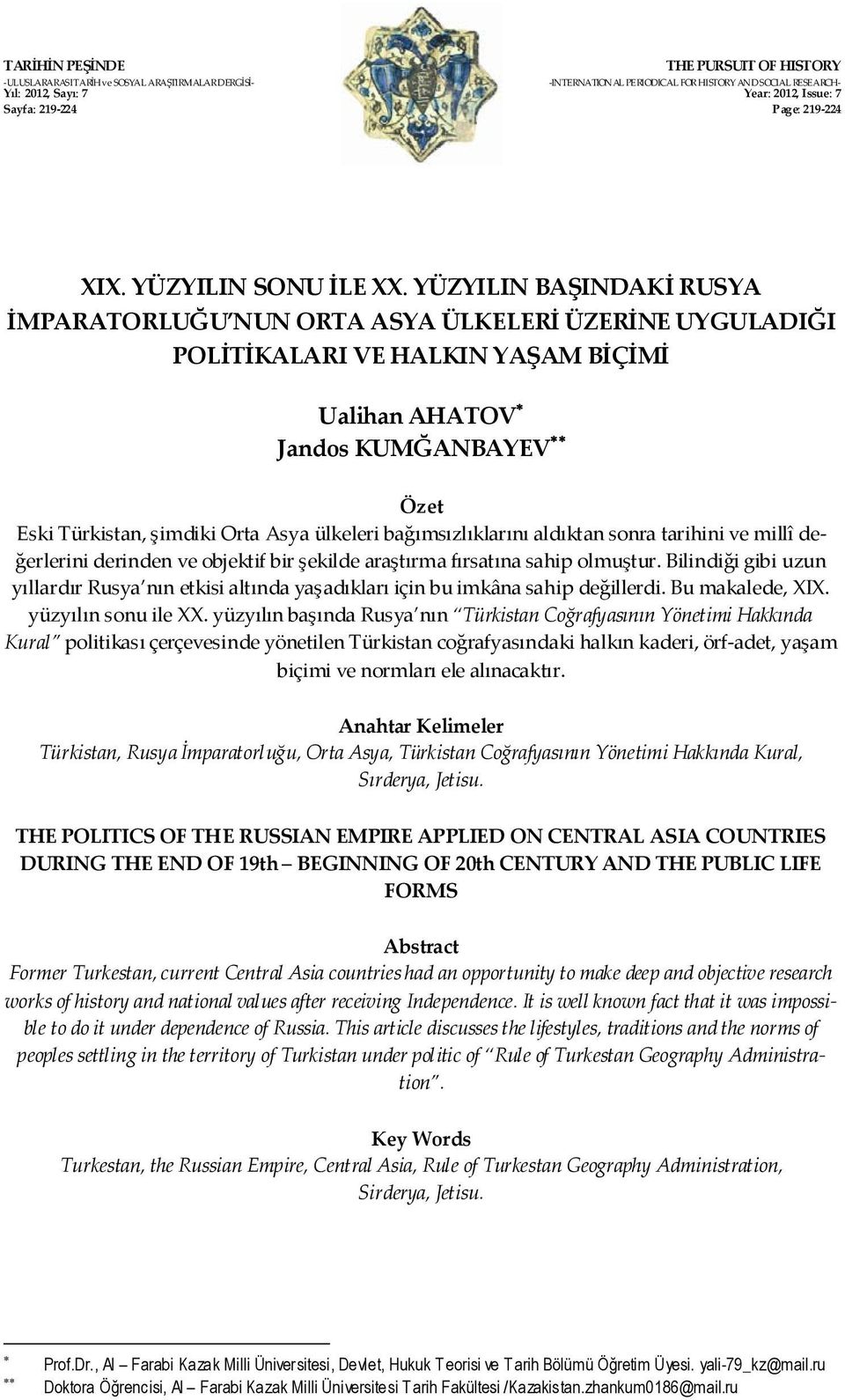 TARİHİN PEŞİNDE
-ULUSLARARASI TARİH ve SOSYAL ARAŞTIRMALAR DERGİSİ-
Yıl: 2012, Sayı: 7
Sayfa: 219-224

THE PURSUIT OF HISTORY
-INTERNATIONAL PERIODICAL FOR HISTORY AND SOCIAL RESEARCH-
Year: 2012, Issue: 7
Page: 219-224

XIX. YÜZYILIN SONU İLE XX. YÜZYILIN BAŞINDAKİ RUSYA İMPARATORLUĞU'NUN ORTA ASYA ÜLKELERİ ÜZERİNE UYGULADIĞI POLİTİKALARI VE HALKIN YAŞAM BİÇİMİ

Ualihan AHATOV*
Jandos KUMĞANBAYEV**

Özet

Eski Türkistan, şimdiki Orta Asya ülkeleri bağımsızlıklarını aldıktan sonra tarihini ve millî değerlerini derinden ve objektif bir şekilde araştırma fırsatına sahip olmuştur. Bilindiği gibi uzun yıllardır Rusya'nın etkisi altında yaşadıkları için bu imkâna sahip değillerdi. Bu makalede, XIX. yüzyılın sonu ile XX. yüzyılın başında Rusya'nın "Türkistan Coğrafyasının Yönetimi Hakkında Kural" politikası çerçevesinde yönetilen Türkistan coğrafyasındaki halkın kaderi, örf-adet, yaşam biçimi ve normları ele alınacaktır.

Anahtar Kelimeler

Türkistan, Rusya İmparatorluğu, Orta Asya, Türkistan Coğrafyasının Yönetimi Hakkında Kural, Sırderya, Jetisu.

THE POLITICS OF THE RUSSIAN EMPIRE APPLIED ON CENTRAL ASIA COUNTRIES DURING THE END OF 19th – BEGINNING OF 20th CENTURY AND THE PUBLIC LIFE FORMS

Abstract

Former Turkestan, current Central Asia countries had an opportunity to make deep and objective research works of history and national values after receiving Independence. It is well known fact that it was impossible to do it under dependence of Russia. This article discusses the lifestyles, traditions and the norms of peoples settling in the territory of Turkistan under politic of "Rule of Turkestan Geography Administration".

Key Words

Turkestan, the Russian Empire, Central Asia, Rule of Turkestan Geography Administration, Sirderya, Jetisu.

* Prof.Dr., Al – Farabi Kazak Milli Üniversitesi, Devlet, Hukuk Teorisi ve Tarih Bölümü Öğretim Üyesi. yali-79_kz@mail.ru
** Doktora Öğrencisi, Al – Farabi Kazak Milli Üniversitesi Tarih Fakültesi /Kazakistan.zhankum0186@mail.ru